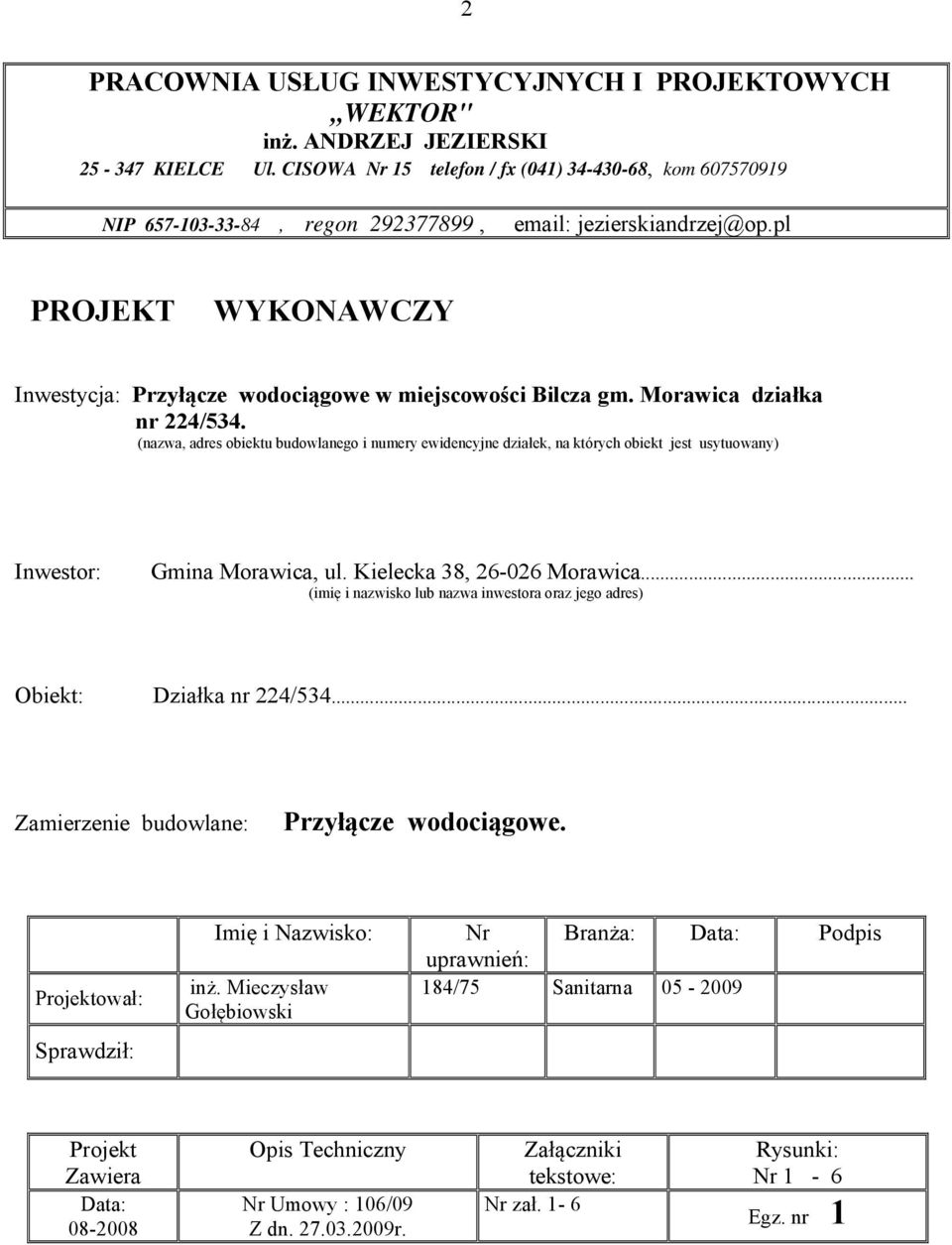 2

PRACOWNIA USŁUG INWESTYCYJNYCH I PROJEKTOWYCH „WEKTOR"
inż. ANDRZEJ JEZIERSKI
25 - 347 KIELCE Ul. CISOWA Nr 15 telefon / fx (041) 34-430-68, kom 607570919

NIP 657-103-33-84 , regon 292377899 , email: jezierskiandrzej@op.pl

PROJEKT WYKONAWCZY

Inwestycja: Przyłącze wodociągowe w miejscowości Bilcza gm. Morawica działka nr 224/534.
(nazwa, adres obiektu budowlanego i numery ewidencyjne działek, na których obiekt jest usytuowany)

Inwestor: Gmina Morawica, ul. Kielecka 38, 26-026 Morawica...
(imię i nazwisko lub nazwa inwestora oraz jego adres)

Obiekt: Działka nr 224/534...

Zamierzenie budowlane: Przyłącze wodociągowe.

| | Imię i Nazwisko: | Nr uprawnień: | Branża: | Data: | Podpis |
|---|---|---|---|---|---|
| Projektował: | inż. Mieczysław Gołębiowski | 184/75 | Sanitarna | 05 - 2009 | |
| Sprawdził: | | | | | |

| Projekt Zawiera | Opis Techniczny | Załączniki tekstowe: | Rysunki: Nr 1 - 6 |
|---|---|---|---|
| Data: 08-2008 | Nr Umowy : 106/09 Z dn. 27.03.2009r. | Nr zał. 1- 6 | Egz. nr 1 |